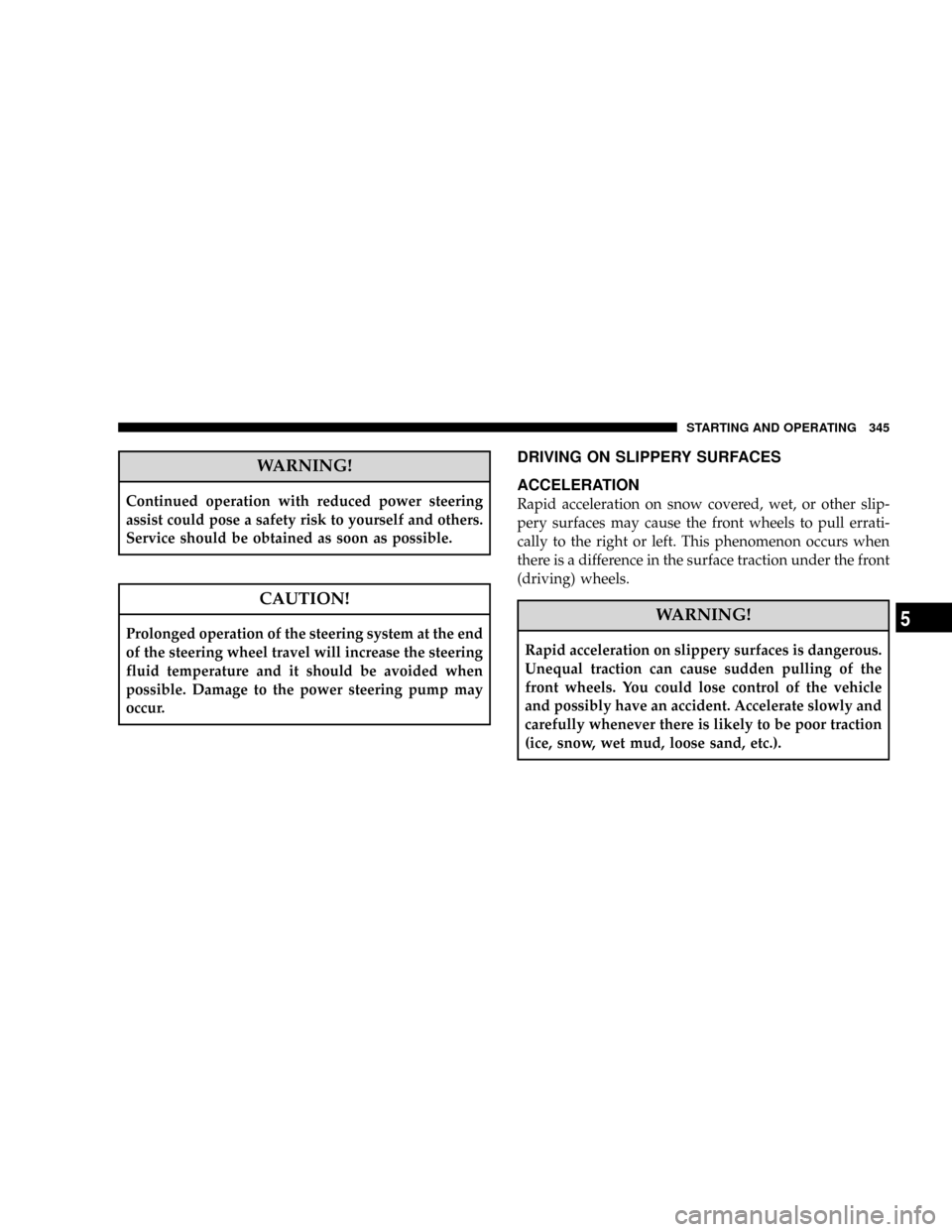 STARTING AND OPERATING 345

WARNING!

Continued operation with reduced power steering assist could pose a safety risk to yourself and others. Service should be obtained as soon as possible.

CAUTION!

Prolonged operation of the steering system at the end of the steering wheel travel will increase the steering fluid temperature and it should be avoided when possible. Damage to the power steering pump may occur.

DRIVING ON SLIPPERY SURFACES

ACCELERATION

Rapid acceleration on snow covered, wet, or other slippery surfaces may cause the front wheels to pull erratically to the right or left. This phenomenon occurs when there is a difference in the surface traction under the front (driving) wheels.

WARNING!

Rapid acceleration on slippery surfaces is dangerous. Unequal traction can cause sudden pulling of the front wheels. You could lose control of the vehicle and possibly have an accident. Accelerate slowly and carefully whenever there is likely to be poor traction (ice, snow, wet mud, loose sand, etc.).

5

carmanualsonline.info